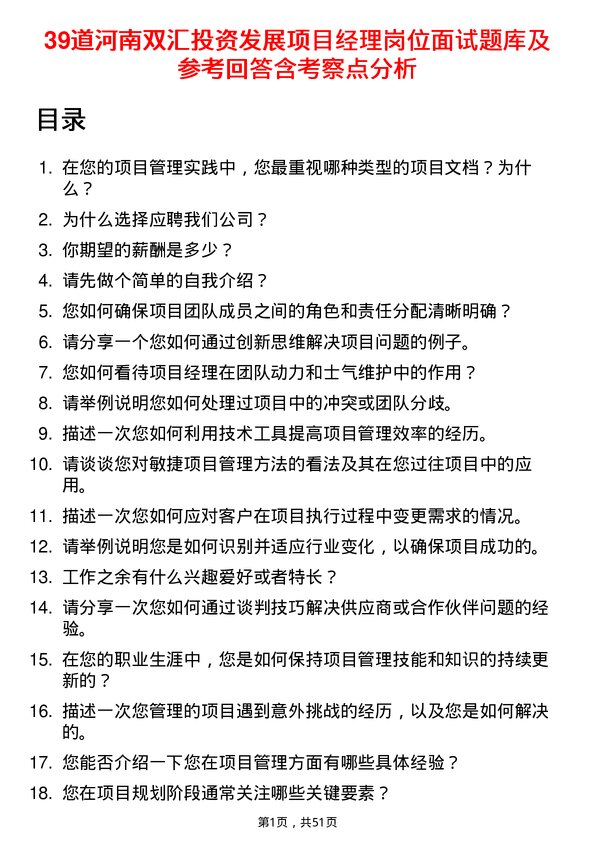 39道河南双汇投资发展项目经理岗位面试题库及参考回答含考察点分析

目录

1. 在您的项目管理实践中，您最重视哪种类型的项目文档？为什么？
2. 为什么选择应聘我们公司？
3. 你期望的薪酬是多少？
4. 请先做个简单的自我介绍？
5. 您如何确保项目团队成员之间的角色和责任分配清晰明确？
6. 请分享一个您如何通过创新思维解决项目问题的例子。
7. 您如何看待项目经理在团队动力和士气维护中的作用？
8. 请举例说明您如何处理过项目中的冲突或团队分歧。
9. 描述一次您如何利用技术工具提高项目管理效率的经历。
10. 请谈谈您对敏捷项目管理方法的看法及其在您过往项目中的应用。
11. 描述一次您如何应对客户在项目执行过程中变更需求的情况。
12. 请举例说明您是如何识别并适应行业变化，以确保项目成功的。
13. 工作之余有什么兴趣爱好或者特长？
14. 请分享一次您如何通过谈判技巧解决供应商或合作伙伴问题的经验。
15. 在您的职业生涯中，您是如何保持项目管理技能和知识的持续更新的？
16. 描述一次您管理的项目遇到意外挑战的经历，以及您是如何解决的。
17. 您能否介绍一下您在项目管理方面有哪些具体经验？
18. 您在项目规划阶段通常关注哪些关键要素？

第1页，共51页